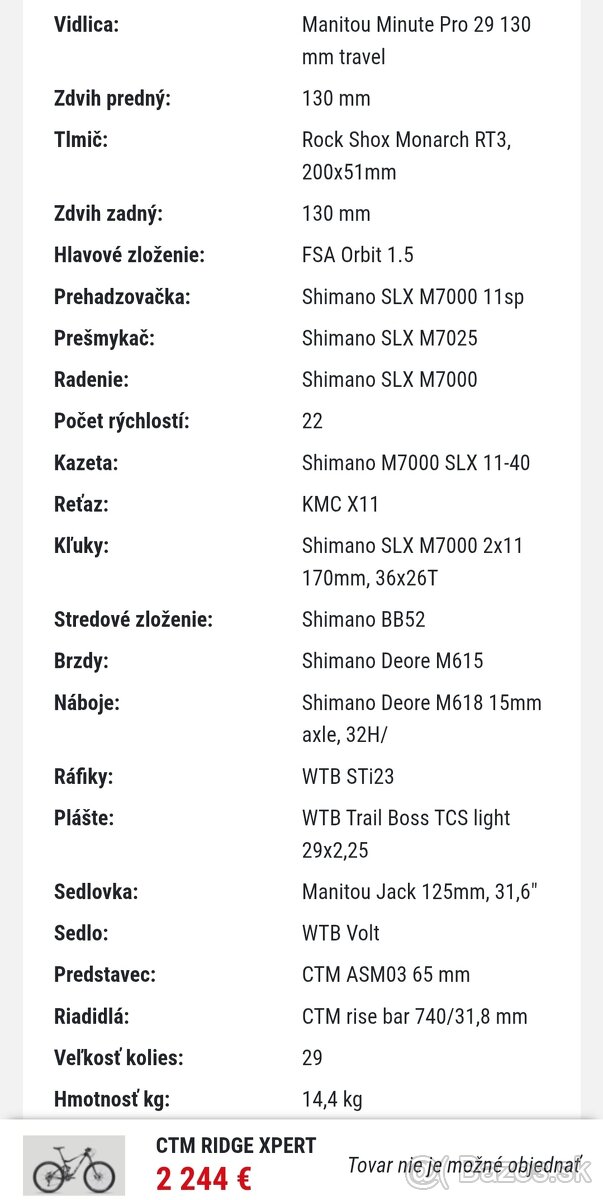 | | |
|---|---|
| Vidlica: | Manitou Minute Pro 29 130 mm travel |
| Zdvih predný: | 130 mm |
| Tlmič: | Rock Shox Monarch RT3, 200x51mm |
| Zdvih zadný: | 130 mm |
| Hlavové zloženie: | FSA Orbit 1.5 |
| Prehadzovačka: | Shimano SLX M7000 11sp |
| Prešmykač: | Shimano SLX M7025 |
| Radenie: | Shimano SLX M7000 |
| Počet rýchlostí: | 22 |
| Kazeta: | Shimano M7000 SLX 11-40 |
| Reťaz: | KMC X11 |
| Kľuky: | Shimano SLX M7000 2x11 170mm, 36x26T |
| Stredové zloženie: | Shimano BB52 |
| Brzdy: | Shimano Deore M615 |
| Náboje: | Shimano Deore M618 15mm axle, 32H/ |
| Ráfiky: | WTB STi23 |
| Plášte: | WTB Trail Boss TCS light 29x2,25 |
| Sedlovka: | Manitou Jack 125mm, 31,6" |
| Sedlo: | WTB Volt |
| Predstavec: | CTM ASM03 65 mm |
| Riadidlá: | CTM rise bar 740/31,8 mm |
| Veľkosť kolies: | 29 |
| Hmotnosť kg: | 14,4 kg |

CTM RIDGE XPERT
2 244 €
Tovar nie je možné objednať
Bazos.sk